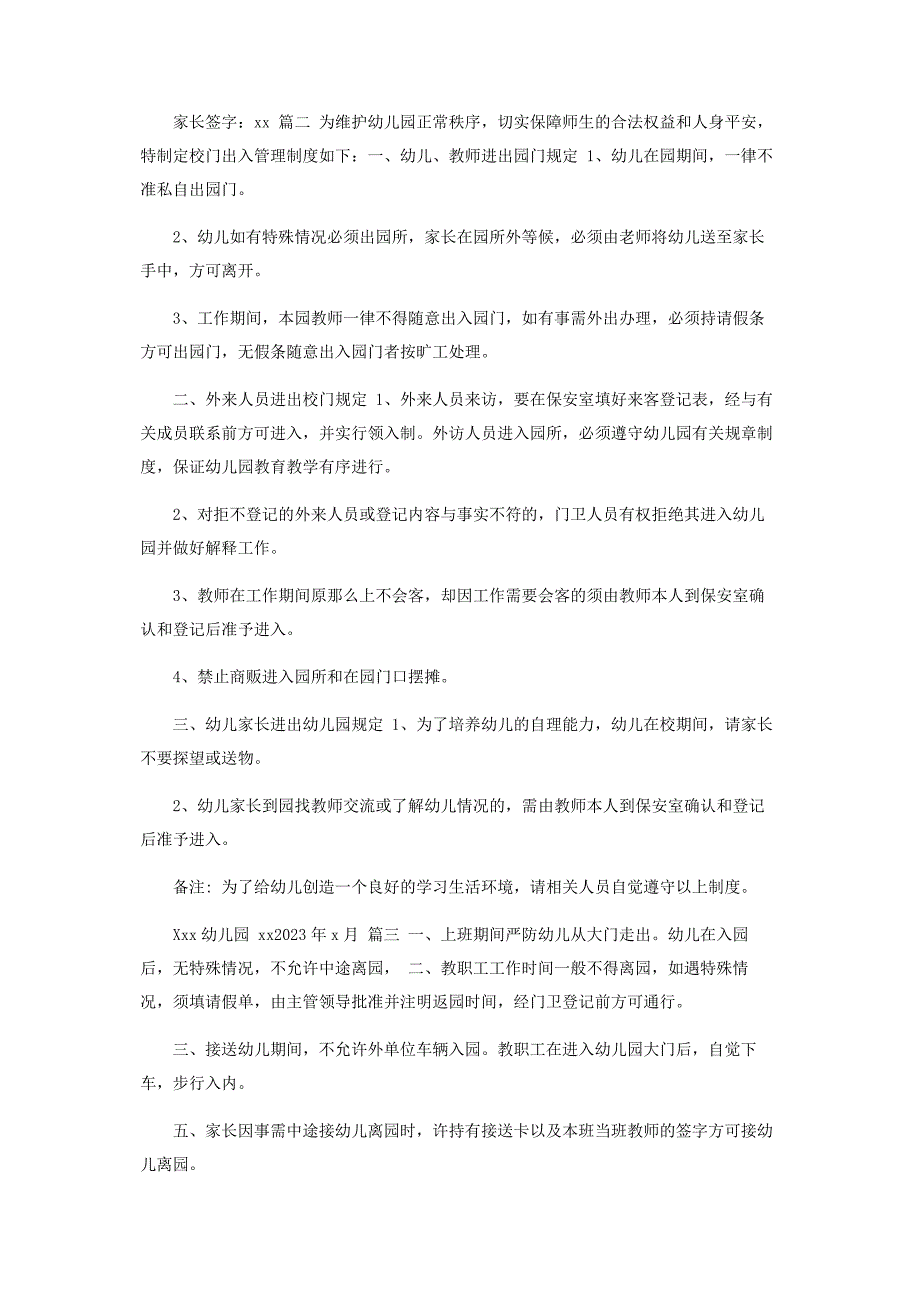 家长签字：xx 篇二 为维护幼儿园正常秩序，切实保障师生的合法权益和人身平安，特制定校门出入管理制度如下：一、幼儿、教师进出园门规定 1、幼儿在园期间，一律不准私自出园门。

2、幼儿如有特殊情况必须出园所，家长在园所外等候，必须由老师将幼儿送至家长手中，方可离开。

3、工作期间，本园教师一律不得随意出入园门，如有事需外出办理，必须持请假条方可出园门，无假条随意出入园门者按旷工处理。

二、外来人员进出校门规定 1、外来人员来访，要在保安室填好来客登记表，经与有关成员联系前方可进入，并实行领入制。外访人员进入园所，必须遵守幼儿园有关规章制度，保证幼儿园教育教学有序进行。

2、对拒不登记的外来人员或登记内容与事实不符的，门卫人员有权拒绝其进入幼儿园并做好解释工作。

3、教师在工作期间原那么上不会客，却因工作需要会客的须由教师本人到保安室确认和登记后准予进入。

4、禁止商贩进入园所和在园门口摆摊。

三、幼儿家长进出幼儿园规定 1、为了培养幼儿的自理能力，幼儿在校期间，请家长不要探望或送物。

2、幼儿家长到园找教师交流或了解幼儿情况的，需由教师本人到保安室确认和登记后准予进入。

备注：为了给幼儿创造一个良好的学习生活环境，请相关人员自觉遵守以上制度。

Xxx 幼儿园 xx2023 年 x 月 篇三 一、上班期间严防幼儿从大门走出。幼儿在入园后，无特殊情况，不允许中途离园， 二、教职工工作时间一般不得离园，如遇特殊情况，须填请假单，由主管领导批准并注明返园时间，经门卫登记前方可通行。

三、接送幼儿期间，不允许外单位车辆入园。教职工在进入幼儿园大门后，自觉下车，步行入内。

五、家长因事需中途接幼儿离园时，许持有接送卡以及本班当班教师的签字方可接幼儿离园。